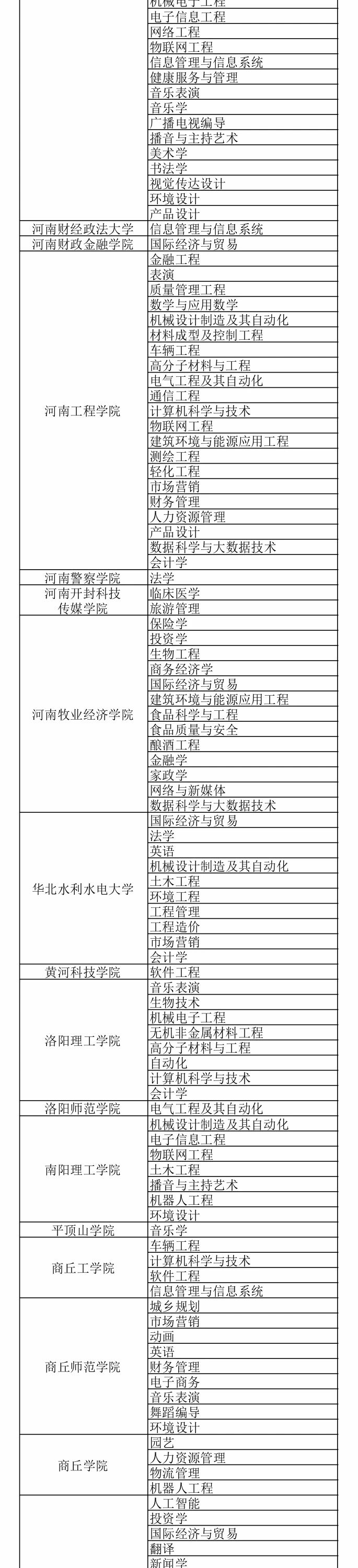 | | |
|---|---|
| | 机械电子工程 |
| | 电子信息工程 |
| | 网络工程 |
| | 物联网工程 |
| | 信息管理与信息系统 |
| | 健康服务与管理 |
| | 音乐表演 |
| | 音乐学 |
| | 广播电视编导 |
| | 播音与主持艺术 |
| | 美术学 |
| | 书法学 |
| | 视觉传达设计 |
| | 环境设计 |
| | 产品设计 |
| 河南财经政法大学 | 信息管理与信息系统 |
| 河南财政金融学院 | 国际经济与贸易 |
| 河南工程学院 | 金融工程 |
| | 表演 |
| | 质量管理工程 |
| | 数学与应用数学 |
| | 机械设计制造及其自动化 |
| | 材料成型及控制工程 |
| | 车辆工程 |
| | 高分子材料与工程 |
| | 电气工程及其自动化 |
| | 通信工程 |
| | 计算机科学与技术 |
| | 物联网工程 |
| | 建筑环境与能源应用工程 |
| | 测绘工程 |
| | 轻化工程 |
| | 市场营销 |
| | 财务管理 |
| | 人力资源管理 |
| | 产品设计 |
| | 数据科学与大数据技术 |
| | 会计学 |
| 河南警察学院 | 法学 |
| 河南开封科技传媒学院 | 临床医学 |
| | 旅游管理 |
| 河南牧业经济学院 | 保险学 |
| | 投资学 |
| | 生物工程 |
| | 商务经济学 |
| | 国际经济与贸易 |
| | 建筑环境与能源应用工程 |
| | 食品科学与工程 |
| | 食品质量与安全 |
| | 酿酒工程 |
| | 金融学 |
| | 家政学 |
| | 网络与新媒体 |
| | 数据科学与大数据技术 |
| 华北水利水电大学 | 国际经济与贸易 |
| | 法学 |
| | 英语 |
| | 机械设计制造及其自动化 |
| | 土木工程 |
| | 环境工程 |
| | 工程管理 |
| | 工程造价 |
| | 市场营销 |
| | 会计学 |
| 黄河科技学院 | 软件工程 |
| 洛阳理工学院 | 音乐表演 |
| | 生物技术 |
| | 机械电子工程 |
| | 无机非金属材料工程 |
| | 高分子材料与工程 |
| | 自动化 |
| | 计算机科学与技术 |
| | 会计学 |
| 洛阳师范学院 | 电气工程及其自动化 |
| 南阳理工学院 | 机械设计制造及其自动化 |
| | 电子信息工程 |
| | 物联网工程 |
| | 土木工程 |
| | 播音与主持艺术 |
| | 机器人工程 |
| | 环境设计 |
| 平顶山学院 | 音乐学 |
| 商丘工学院 | 车辆工程 |
| | 计算机科学与技术 |
| | 软件工程 |
| | 信息管理与信息系统 |
| 商丘师范学院 | 城乡规划 |
| | 市场营销 |
| | 动画 |
| | 英语 |
| | 财务管理 |
| | 电子商务 |
| | 音乐表演 |
| | 舞蹈编导 |
| | 环境设计 |
| 商丘学院 | 园艺 |
| | 人力资源管理 |
| | 物流管理 |
| | 机器人工程 |
| | 人工智能 |
| | 投资学 |
| | 国际经济与贸易 |
| | 翻译 |
| | 新闻学 |